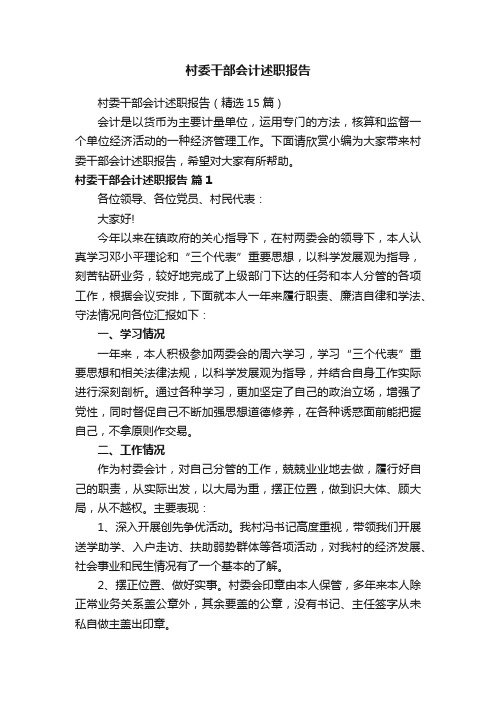 村委干部会计述职报告

村委干部会计述职报告（精选15篇）

会计是以货币为主要计量单位，运用专门的方法，核算和监督一个单位经济活动的一种经济管理工作。下面请欣赏小编为大家带来村委干部会计述职报告，希望对大家有所帮助。

村委干部会计述职报告 篇1

各位领导、各位党员、村民代表：

大家好!

今年以来在镇政府的关心指导下，在村两委会的领导下，本人认真学习邓小平理论和“三个代表”重要思想，以科学发展观为指导，刻苦钻研业务，较好地完成了上级部门下达的任务和本人分管的各项工作，根据会议安排，下面就本人一年来履行职责、廉洁自律和学法、守法情况向各位汇报如下：

一、学习情况

一年来，本人积极参加两委会的周六学习，学习“三个代表”重要思想和相关法律法规，以科学发展观为指导，并结合自身工作实际进行深刻剖析。通过各种学习，更加坚定了自己的政治立场，增强了党性，同时督促自己不断加强思想道德修养，在各种诱惑面前能把握自己，不拿原则作交易。

二、工作情况

作为村委会计，对自己分管的工作，兢兢业业地去做，履行好自己的职责，从实际出发，以大局为重，摆正位置，做到识大体、顾大局，从不越权。主要表现：

1、深入开展创先争优活动。我村冯书记高度重视，带领我们开展送学助学、入户走访、扶助弱势群体等各项活动，对我村的经济发展、社会事业和民生情况有了一个基本的了解。

2、摆正位置、做好实事。村委会印章由本人保管，多年来本人除正常业务关系盖公章外，其余要盖的公章，没有书记、主任签字从未私自做主盖出印章。